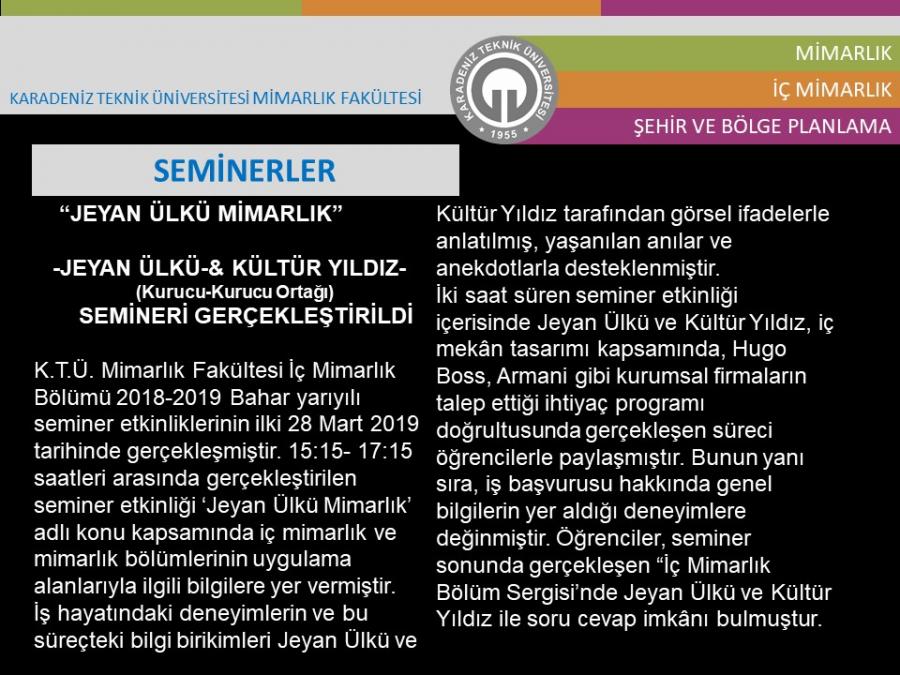 KARADENİZ TEKNİK ÜNİVERSİTESİ MİMARLIK FAKÜLTESİ

KARADENİZ TEKNİK ÜNİVERSİTESİ
1955

MİMARLIK
İÇ MİMARLIK
ŞEHİR VE BÖLGE PLANLAMA

SEMİNERLER

"JEYAN ÜLKÜ MİMARLIK"

-JEYAN ÜLKÜ-& KÜLTÜR YILDIZ-
(Kurucu-Kurucu Ortağı)
SEMİNERİ GERÇEKLEŞTİRİLDİ

K.T.Ü. Mimarlık Fakültesi İç Mimarlık Bölümü 2018-2019 Bahar yarıyılı seminer etkinliklerinin ilki 28 Mart 2019 tarihinde gerçekleşmiştir. 15:15- 17:15 saatleri arasında gerçekleştirilen seminer etkinliği 'Jeyan Ülkü Mimarlık' adlı konu kapsamında iç mimarlık ve mimarlık bölümlerinin uygulama alanlarıyla ilgili bilgilere yer vermiştir. İş hayatındaki deneyimlerin ve bu süreçteki bilgi birikimleri Jeyan Ülkü ve Kültür Yıldız tarafından görsel ifadelerle anlatılmış, yaşanılan anılar ve anekdotlarla desteklenmiştir.

İki saat süren seminer etkinliği içerisinde Jeyan Ülkü ve Kültür Yıldız, iç mekân tasarımı kapsamında, Hugo Boss, Armani gibi kurumsal firmaların talep ettiği ihtiyaç programı doğrultusunda gerçekleşen süreci öğrencilerle paylaşmıştır. Bunun yanı sıra, iş başvurusu hakkında genel bilgilerin yer aldığı deneyimlere değinmiştir. Öğrenciler, seminer sonunda gerçekleşen "İç Mimarlık Bölüm Sergisi'nde Jeyan Ülkü ve Kültür Yıldız ile soru cevap imkânı bulmuştur.